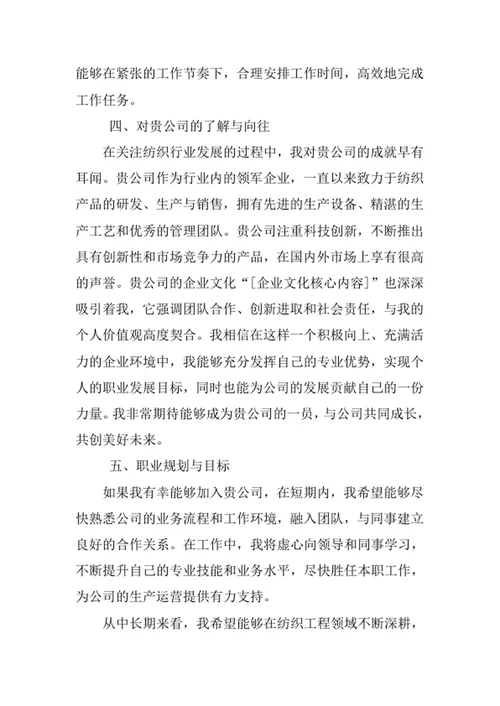 能够在紧张的工作节奏下，合理安排工作时间，高效地完成工作任务。

四、对贵公司的了解与向往

在关注纺织行业发展的过程中，我对贵公司的成就早有耳闻。贵公司作为行业内的领军企业，一直以来致力于纺织产品的研发、生产与销售，拥有先进的生产设备、精湛的生产工艺和优秀的管理团队。贵公司注重科技创新，不断推出具有创新性和市场竞争力的产品，在国内外市场上享有很高的声誉。贵公司的企业文化“［企业文化核心内容］”也深深吸引着我，它强调团队合作、创新进取和社会责任，与我的个人价值观高度契合。我相信在这样一个积极向上、充满活力的企业环境中，我能够充分发挥自己的专业优势，实现个人的职业发展目标，同时也能为公司的发展贡献自己的一份力量。我非常期待能够成为贵公司的一员，与公司共同成长，共创美好未来。

五、职业规划与目标

如果我有幸能够加入贵公司，在短期内，我希望能够尽快熟悉公司的业务流程和工作环境，融入团队，与同事建立良好的合作关系。在工作中，我将虚心向领导和同事学习，不断提升自己的专业技能和业务水平，尽快胜任本职工作，为公司的生产运营提供有力支持。

从中长期来看，我希望能够在纺织工程领域不断深耕，